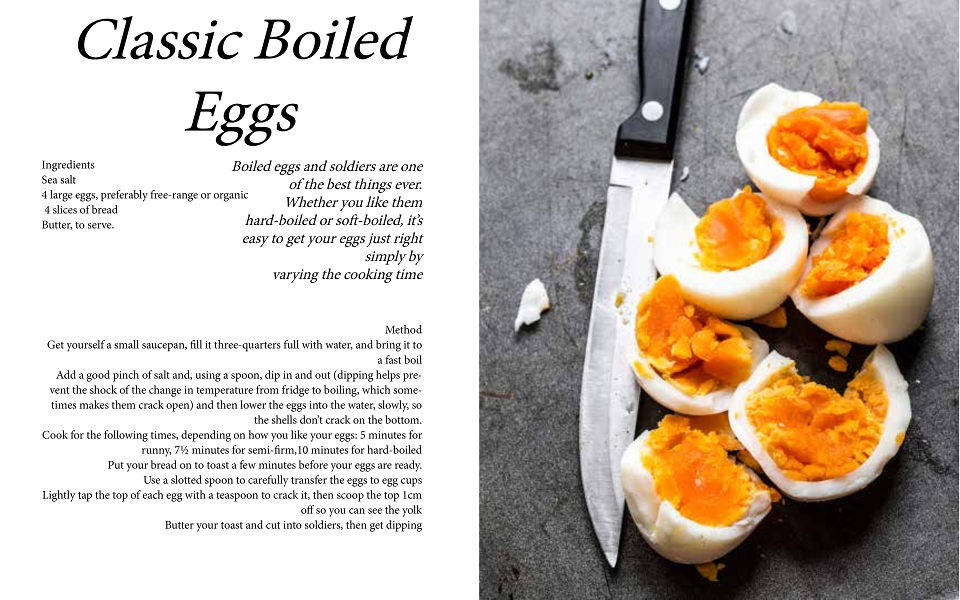 Classic Boiled Eggs

Ingredients
Sea salt
4 large eggs, preferably free-range or organic
4 slices of bread
Butter, to serve.

Boiled eggs and soldiers are one of the best things ever. Whether you like them hard-boiled or soft-boiled, it's easy to get your eggs just right simply by varying the cooking time

Method
Get yourself a small saucepan, fill it three-quarters full with water, and bring it to a fast boil
Add a good pinch of salt and, using a spoon, dip in and out (dipping helps prevent the shock of the change in temperature from fridge to boiling, which sometimes makes them crack open) and then lower the eggs into the water, slowly, so the shells don't crack on the bottom.
Cook for the following times, depending on how you like your eggs: 5 minutes for runny, 7½ minutes for semi-firm,10 minutes for hard-boiled
Put your bread on to toast a few minutes before your eggs are ready.
Use a slotted spoon to carefully transfer the eggs to egg cups
Lightly tap the top of each egg with a teaspoon to crack it, then scoop the top 1cm off so you can see the yolk
Butter your toast and cut into soldiers, then get dipping